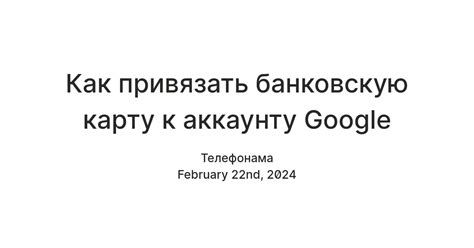 Как привязать банковскую карту к аккаунту Google

Телефонама
February 22nd, 2024